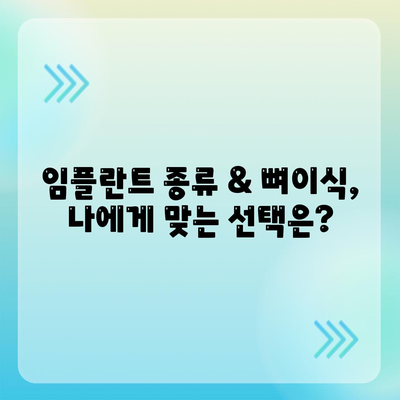 임플란트 종류 & 뼈이식, 나에게 맞는 선택은?